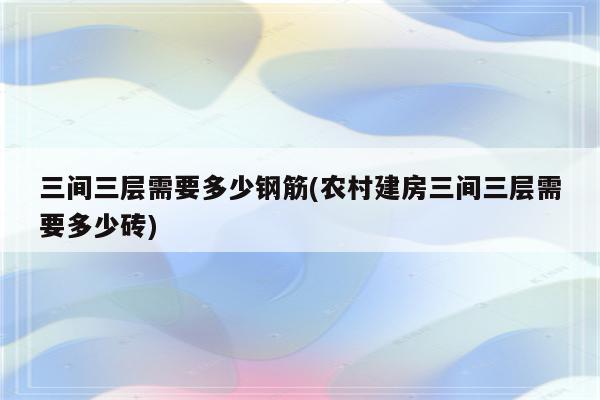 三间三层需要多少钢筋(农村建房三间三层需要多少砖)